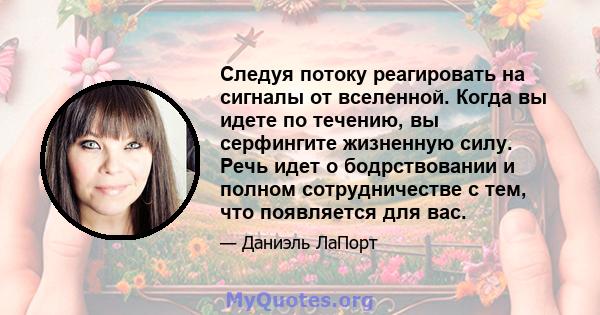 Следуя потоку реагировать на сигналы от вселенной. Когда вы идете по течению, вы серфингите жизненную силу. Речь идет о бодрствовании и полном сотрудничестве с тем, что появляется для вас.

— Даниэль ЛаПорт

MyQuotes.org